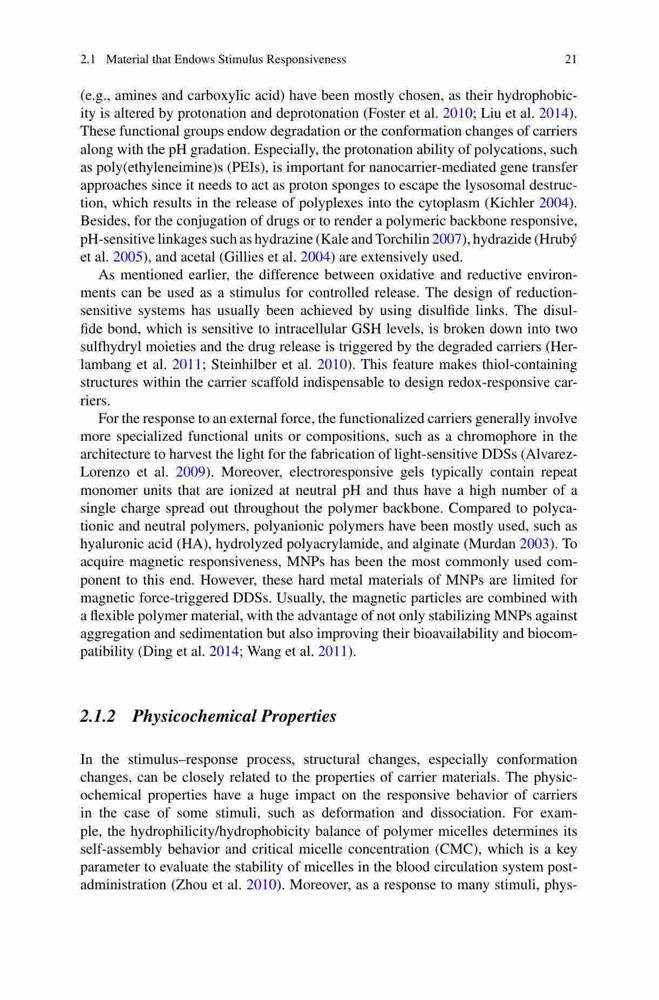 2.1 Material that Endows Stimulus Responsiveness 21

(e.g., amines and carboxylic acid) have been mostly chosen, as their hydrophobicity is altered by protonation and deprotonation (Foster et al. 2010; Liu et al. 2014). These functional groups endow degradation or the conformation changes of carriers along with the pH gradation. Especially, the protonation ability of polycations, such as poly(ethyleneimine)s (PEIs), is important for nanocarrier-mediated gene transfer approaches since it needs to act as proton sponges to escape the lysosomal destruction, which results in the release of polyplexes into the cytoplasm (Kichler 2004). Besides, for the conjugation of drugs or to render a polymeric backbone responsive, pH-sensitive linkages such as hydrazine (Kale and Torchilin 2007), hydrazide (Hrubý et al. 2005), and acetal (Gillies et al. 2004) are extensively used.

As mentioned earlier, the difference between oxidative and reductive environments can be used as a stimulus for controlled release. The design of reduction-sensitive systems has usually been achieved by using disulfide links. The disulfide bond, which is sensitive to intracellular GSH levels, is broken down into two sulfhydryl moieties and the drug release is triggered by the degraded carriers (Herlambang et al. 2011; Steinhilber et al. 2010). This feature makes thiol-containing structures within the carrier scaffold indispensable to design redox-responsive carriers.

For the response to an external force, the functionalized carriers generally involve more specialized functional units or compositions, such as a chromophore in the architecture to harvest the light for the fabrication of light-sensitive DDSs (Alvarez-Lorenzo et al. 2009). Moreover, electroresponsive gels typically contain repeat monomer units that are ionized at neutral pH and thus have a high number of a single charge spread out throughout the polymer backbone. Compared to polycationic and neutral polymers, polyanionic polymers have been mostly used, such as hyaluronic acid (HA), hydrolyzed polyacrylamide, and alginate (Murdan 2003). To acquire magnetic responsiveness, MNPs has been the most commonly used component to this end. However, these hard metal materials of MNPs are limited for magnetic force-triggered DDSs. Usually, the magnetic particles are combined with a flexible polymer material, with the advantage of not only stabilizing MNPs against aggregation and sedimentation but also improving their bioavailability and biocompatibility (Ding et al. 2014; Wang et al. 2011).

2.1.2 Physicochemical Properties

In the stimulus–response process, structural changes, especially conformation changes, can be closely related to the properties of carrier materials. The physicochemical properties have a huge impact on the responsive behavior of carriers in the case of some stimuli, such as deformation and dissociation. For example, the hydrophilicity/hydrophobicity balance of polymer micelles determines its self-assembly behavior and critical micelle concentration (CMC), which is a key parameter to evaluate the stability of micelles in the blood circulation system post-administration (Zhou et al. 2010). Moreover, as a response to many stimuli, phys-